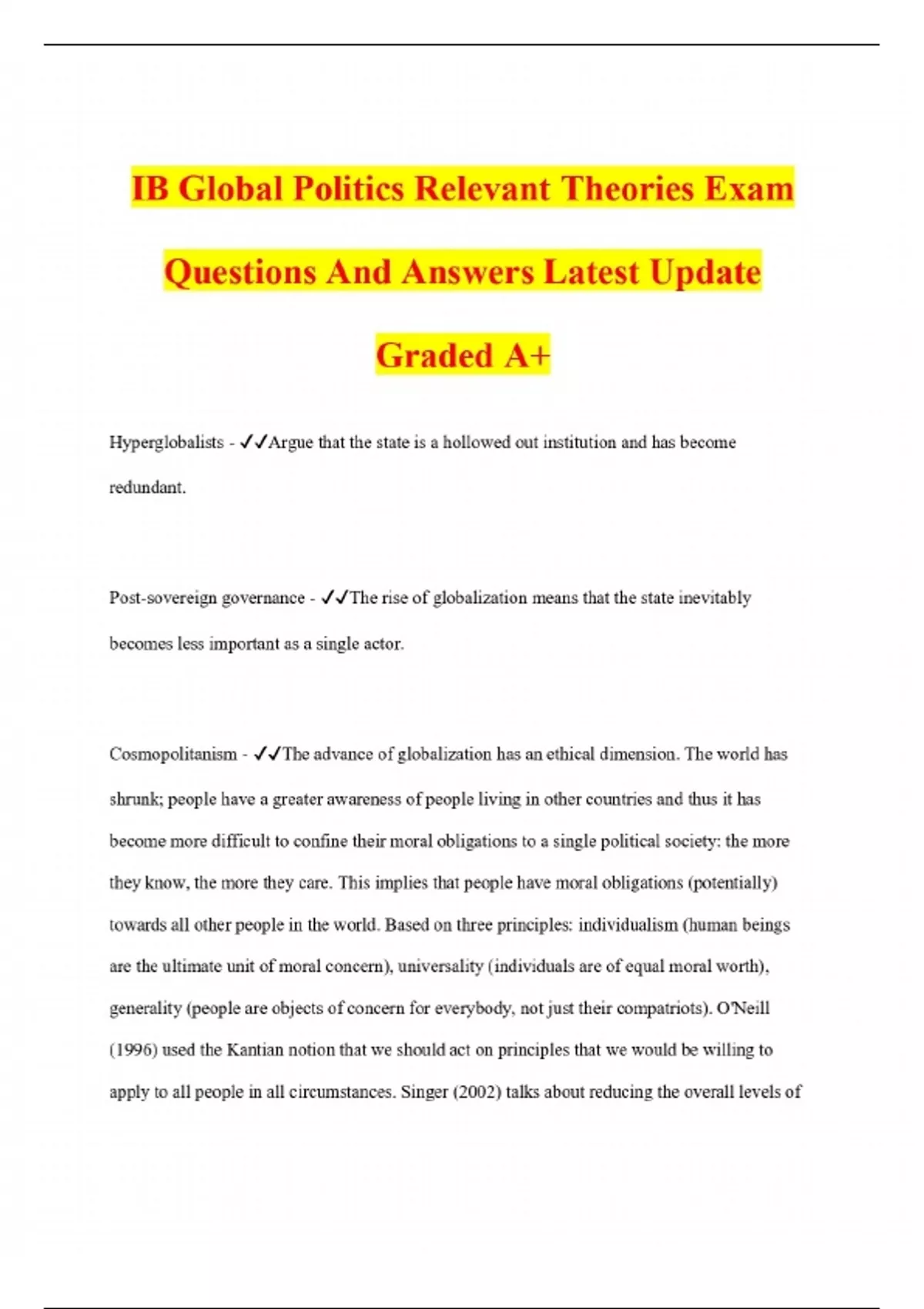 IB Global Politics Relevant Theories Exam Questions And Answers Latest Update Graded A+

Hyperglobalists - ✓✓Argue that the state is a hollowed out institution and has become redundant.

Post-sovereign governance - ✓✓The rise of globalization means that the state inevitably becomes less important as a single actor.

Cosmopolitanism - ✓✓The advance of globalization has an ethical dimension. The world has shrunk; people have a greater awareness of people living in other countries and thus it has become more difficult to confine their moral obligations to a single political society: the more they know, the more they care. This implies that people have moral obligations (potentially) towards all other people in the world. Based on three principles: individualism (human beings are the ultimate unit of moral concern), universality (individuals are of equal moral worth), generality (people are objects of concern for everybody, not just their compatriots). O'Neill (1996) used the Kantian notion that we should act on principles that we would be willing to apply to all people in all circumstances. Singer (2002) talks about reducing the overall levels of